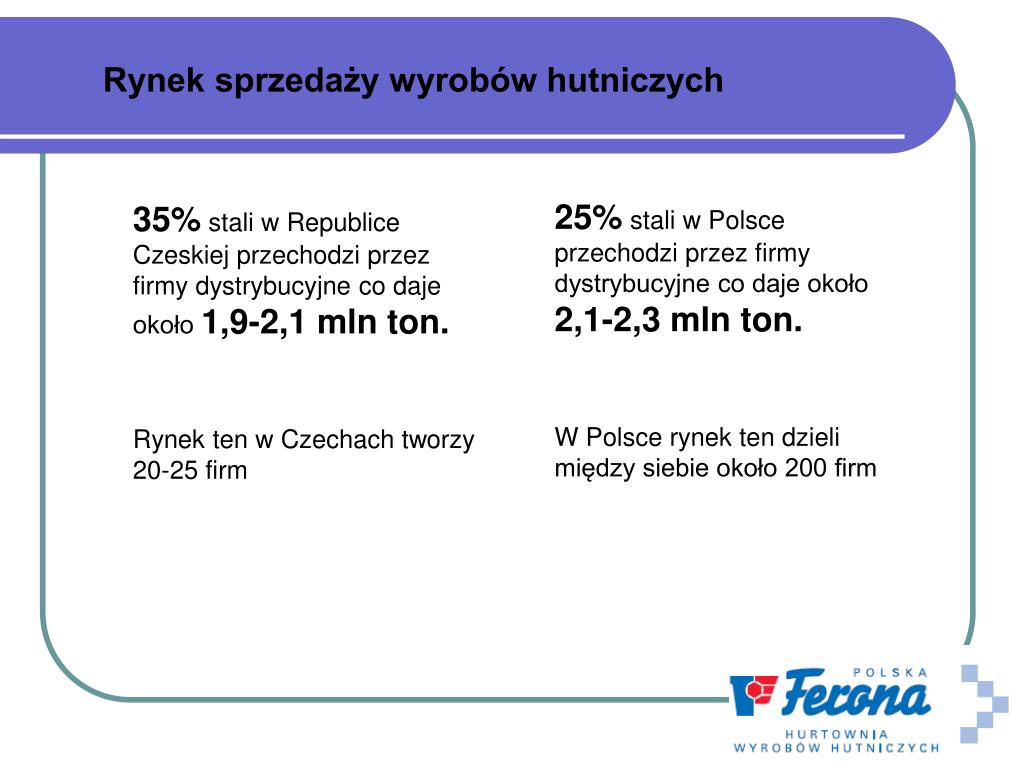 Rynek sprzedaży wyrobów hutniczych

35% stali w Republice Czeskiej przechodzi przez firmy dystrybucyjne co daje około 1,9-2,1 mln ton.

Rynek ten w Czechach tworzy 20-25 firm

25% stali w Polsce przechodzi przez firmy dystrybucyjne co daje około 2,1-2,3 mln ton.

W Polsce rynek ten dzieli między siebie około 200 firm

POLSKA
Ferona
HURTOWNIA
WYROBÓW HUTNICZYCH